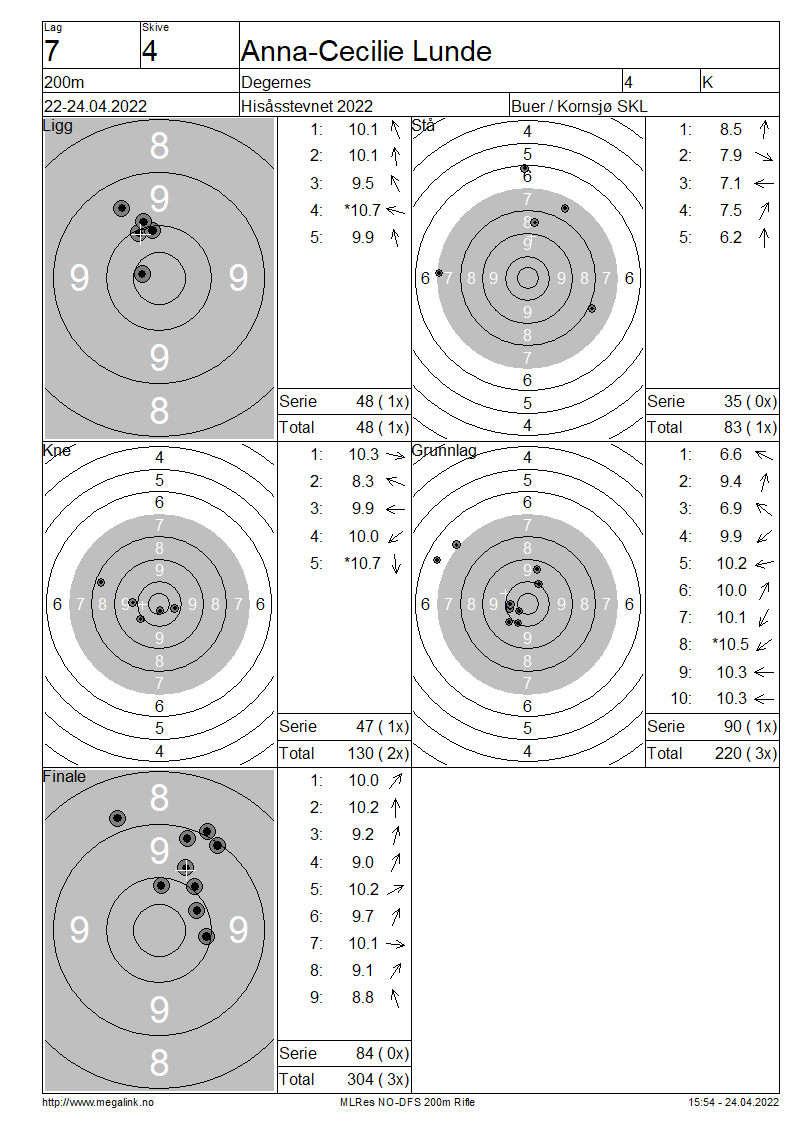 Lag
7

Skive
4

Anna-Cecilie Lunde

200m
Degernes
4
K

22-24.04.2022
Hisåsstevnet 2022
Buer / Kornsjø SKL

Ligg
8
9
9
9
9
8

1: 10.1
2: 10.1
3: 9.5
4: *10.7
5: 9.9

Serie 48 ( 1x)
Total 48 ( 1x)

Stå
4
5
6
7
8
9
6 7 8 9 9 8 7 6
9
8
7
6
5
4

1: 8.5
2: 7.9
3: 7.1
4: 7.5
5: 6.2

Serie 35 ( 0x)
Total 83 ( 1x)

Kne
4
5
6
7
8
9
6 7 8 9 9 8 7 6
9
8
7
6
5
4

1: 10.3
2: 8.3
3: 9.9
4: 10.0
5: *10.7

Serie 47 ( 1x)
Total 130 ( 2x)

Grunnlag
4
5
6
7
8
9
6 7 8 9 9 8 7 6
9
8
7
6
5
4

1: 6.6
2: 9.4
3: 6.9
4: 9.9
5: 10.2
6: 10.0
7: 10.1
8: *10.5
9: 10.3
10: 10.3

Serie 90 ( 1x)
Total 220 ( 3x)

Finale
8
9
9
9
9
8

1: 10.0
2: 10.2
3: 9.2
4: 9.0
5: 10.2
6: 9.7
7: 10.1
8: 9.1
9: 8.8

Serie 84 ( 0x)
Total 304 ( 3x)

http://www.megalink.no
MLRes NO-DFS 200m Rifle
15:54 - 24.04.2022